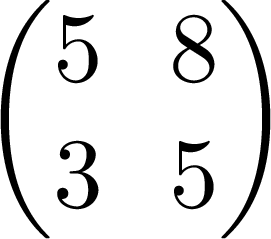 $\begin{pmatrix} 5 & 8 \\ 3 & 5 \end{pmatrix}$